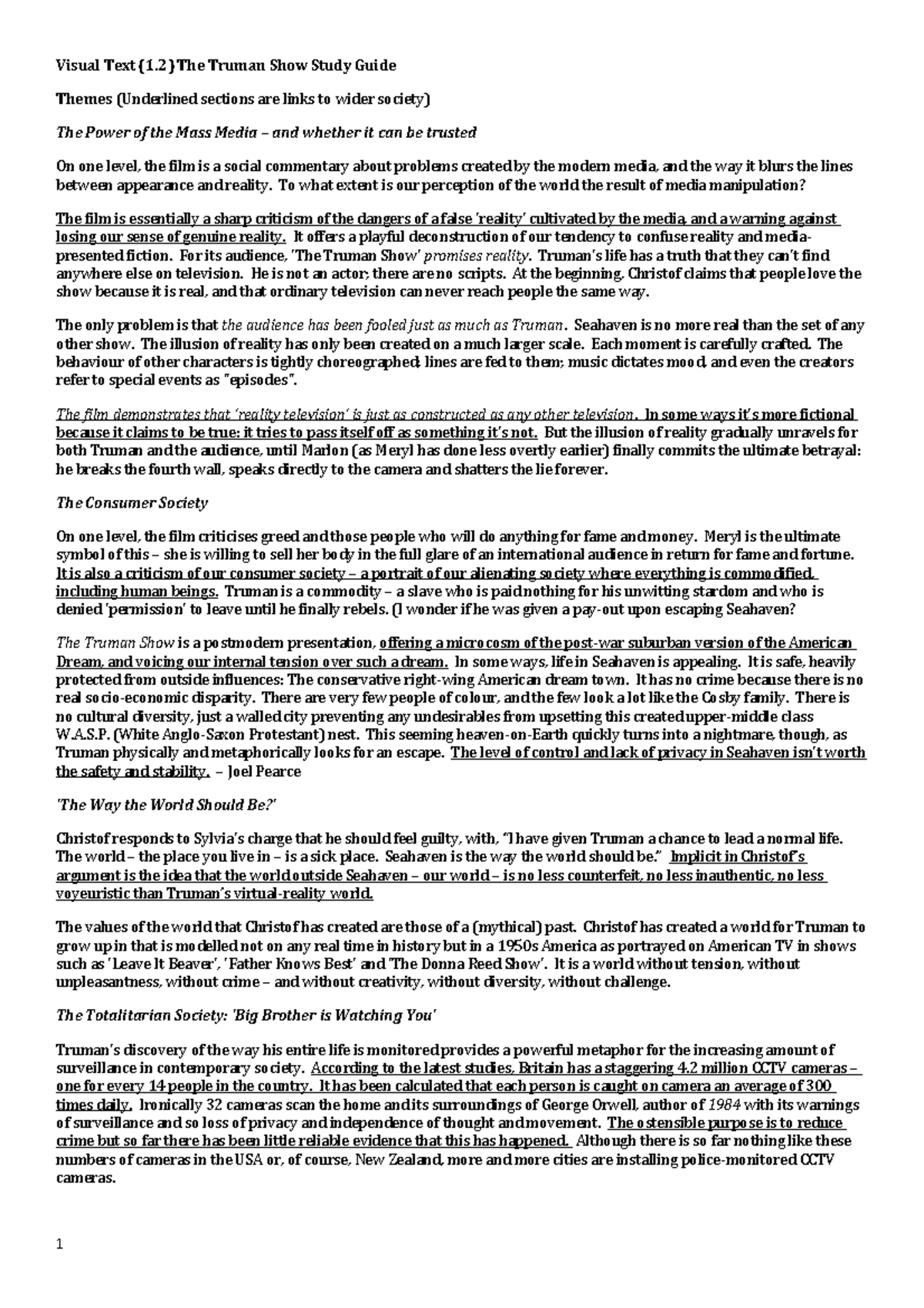 Visual Text (1.2) The Truman Show Study Guide

Themes (Underlined sections are links to wider society)

The Power of the Mass Media – and whether it can be trusted

On one level, the film is a social commentary about problems created by the modern media, and the way it blurs the lines between appearance and reality. To what extent is our perception of the world the result of media manipulation?

The film is essentially a sharp criticism of the dangers of a false 'reality' cultivated by the media, and a warning against losing our sense of genuine reality. It offers a playful deconstruction of our tendency to confuse reality and media-presented fiction. For its audience, 'The Truman Show' promises reality. Truman's life has a truth that they can't find anywhere else on television. He is not an actor; there are no scripts. At the beginning, Christof claims that people love the show because it is real, and that ordinary television can never reach people the same way.

The only problem is that the audience has been fooled just as much as Truman. Seahaven is no more real than the set of any other show. The illusion of reality has only been created on a much larger scale. Each moment is carefully crafted. The behaviour of other characters is tightly choreographed; lines are fed to them; music dictates mood, and even the creators refer to special events as "episodes".

The film demonstrates that 'reality television' is just as constructed as any other television. In some ways it's more fictional because it claims to be true: it tries to pass itself off as something it's not. But the illusion of reality gradually unravels for both Truman and the audience, until Marlon (as Meryl has done less overtly earlier) finally commits the ultimate betrayal: he breaks the fourth wall, speaks directly to the camera and shatters the lie forever.

The Consumer Society

On one level, the film criticises greed and those people who will do anything for fame and money. Meryl is the ultimate symbol of this – she is willing to sell her body in the full glare of an international audience in return for fame and fortune. It is also a criticism of our consumer society – a portrait of our alienating society where everything is commodified, including human beings. Truman is a commodity – a slave who is paid nothing for his unwitting stardom and who is denied 'permission' to leave until he finally rebels. (I wonder if he was given a pay-out upon escaping Seahaven?

The Truman Show is a postmodern presentation, offering a microcosm of the post-war suburban version of the American Dream, and voicing our internal tension over such a dream. In some ways, life in Seahaven is appealing. It is safe, heavily protected from outside influences: The conservative right-wing American dream town. It has no crime because there is no real socio-economic disparity. There are very few people of colour, and the few look a lot like the Cosby family. There is no cultural diversity, just a walled city preventing any undesirables from upsetting this created upper-middle class W.A.S.P. (White Anglo-Saxon Protestant) nest. This seeming heaven-on-Earth quickly turns into a nightmare, though, as Truman physically and metaphorically looks for an escape. The level of control and lack of privacy in Seahaven isn't worth the safety and stability. – Joel Pearce

'The Way the World Should Be?'

Christof responds to Sylvia's charge that he should feel guilty, with, "I have given Truman a chance to lead a normal life. The world – the place you live in – is a sick place. Seahaven is the way the world should be." Implicit in Christof's argument is the idea that the world outside Seahaven – our world – is no less counterfeit, no less inauthentic, no less voyeuristic than Truman's virtual-reality world.

The values of the world that Christof has created are those of a (mythical) past. Christof has created a world for Truman to grow up in that is modelled not on any real time in history but in a 1950s America as portrayed on American TV in shows such as 'Leave It Beaver', 'Father Knows Best' and 'The Donna Reed Show'. It is a world without tension, without unpleasantness, without crime – and without creativity, without diversity, without challenge.

The Totalitarian Society: 'Big Brother is Watching You'

Truman's discovery of the way his entire life is monitored provides a powerful metaphor for the increasing amount of surveillance in contemporary society. According to the latest studies, Britain has a staggering 4.2 million CCTV cameras – one for every 14 people in the country. It has been calculated that each person is caught on camera an average of 300 times daily. Ironically 32 cameras scan the home and its surroundings of George Orwell, author of 1984 with its warnings of surveillance and so loss of privacy and independence of thought and movement. The ostensible purpose is to reduce crime but so far there has been little reliable evidence that this has happened. Although there is so far nothing like these numbers of cameras in the USA or, of course, New Zealand, more and more cities are installing police-monitored CCTV cameras.

1